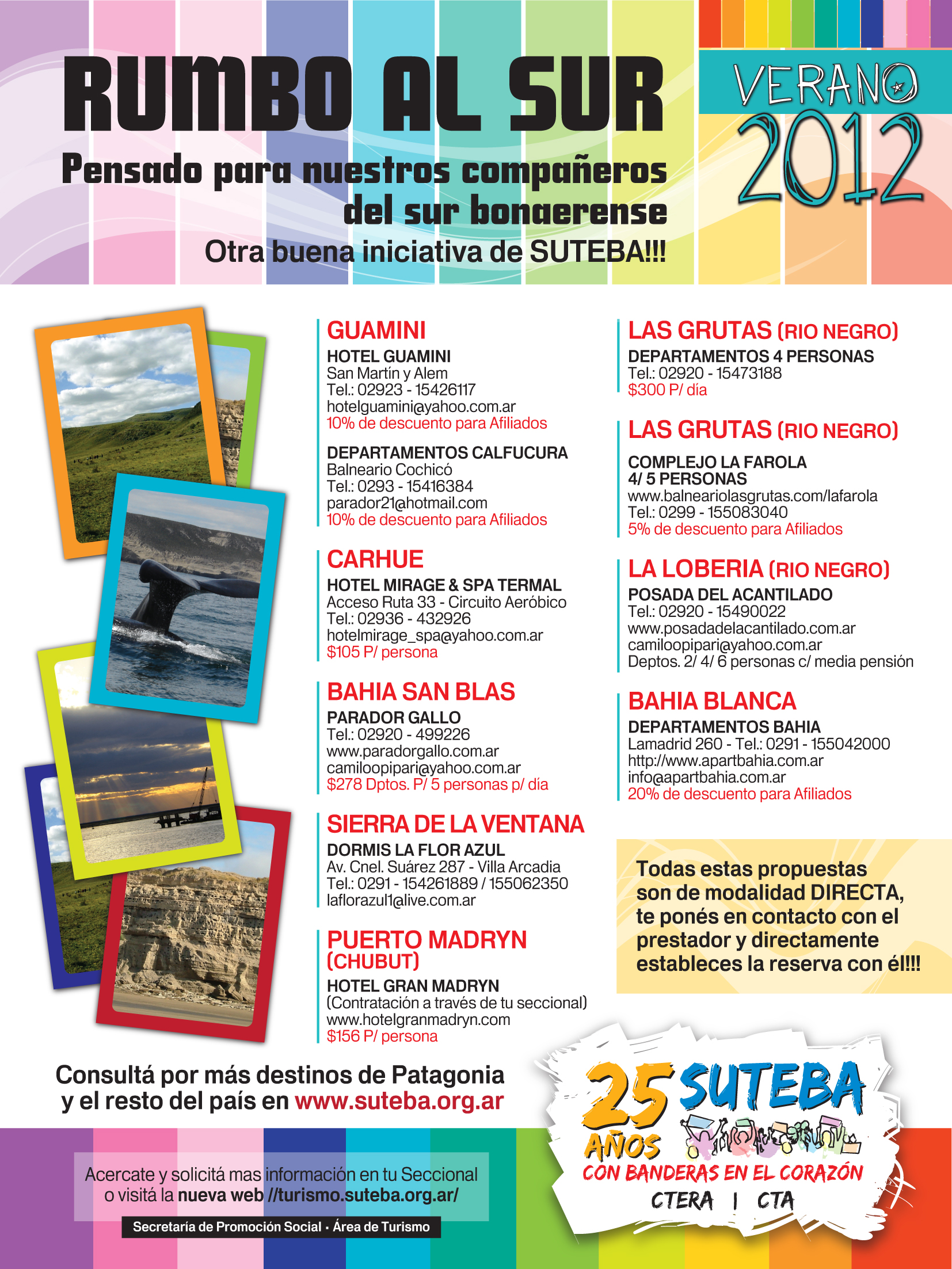 RUMBO AL SUR

Pensado para nuestros compañeros del sur bonaerense

Otra buena iniciativa de SUTEBA!!!

VERANO 2012

GUAMINI
HOTEL GUAMINI
San Martín y Alem
Tel.: 02923 - 15426117
hotelguamini@yahoo.com.ar
10% de descuento para Afiliados

DEPARTAMENTOS CALFUCURA
Balneario Cochicó
Tel.: 0293 - 15416384
parador21@hotmail.com
10% de descuento para Afiliados

CARHUE
HOTEL MIRAGE & SPA TERMAL
Acceso Ruta 33 - Circuito Aeróbico
Tel.: 02936 - 432926
hotelmirage_spa@yahoo.com.ar
$105 P/ persona

BAHIA SAN BLAS
PARADOR GALLO
Tel.: 02920 - 499226
www.paradorgallo.com.ar
camiloopipari@yahoo.com.ar
$278 Dptos. P/ 5 personas p/ día

SIERRA DE LA VENTANA
DORMIS LA FLOR AZUL
Av. Cnel. Suárez 287 - Villa Arcadia
Tel.: 0291 - 154261889 / 155062350
laflorazul1@live.com.ar

PUERTO MADRYN (CHUBUT)
HOTEL GRAN MADRYN
(Contratación a través de tu seccional)
www.hotelgranmadryn.com
$156 P/ persona

LAS GRUTAS (RIO NEGRO)
DEPARTAMENTOS 4 PERSONAS
Tel.: 02920 - 15473188
$300 P/ día

LAS GRUTAS (RIO NEGRO)
COMPLEJO LA FAROLA
4/ 5 PERSONAS
www.balneariolasgrutas.com/lafarola
Tel.: 0299 - 155083040
5% de descuento para Afiliados

LA LOBERIA (RIO NEGRO)
POSADA DEL ACANTILADO
Tel.: 02920 - 15490022
www.posadadelacantilado.com.ar
camiloopipari@yahoo.com.ar
Deptos. 2/ 4/ 6 personas c/ media pensión

BAHIA BLANCA
DEPARTAMENTOS BAHIA
Lamadrid 260 - Tel.: 0291 - 155042000
http://www.apartbahia.com.ar
info@apartbahia.com.ar
20% de descuento para Afiliados

Todas estas propuestas son de modalidad DIRECTA, te ponés en contacto con el prestador y directamente estableces la reserva con él!!!

Consultá por más destinos de Patagonia y el resto del país en www.suteba.org.ar

Acercate y solicitá mas información en tu Seccional o visitá la nueva web //turismo.suteba.org.ar/

Secretaría de Promoción Social · Área de Turismo

25 AÑOS SUTEBA
CON BANDERAS EN EL CORAZÓN
CTERA | CTA